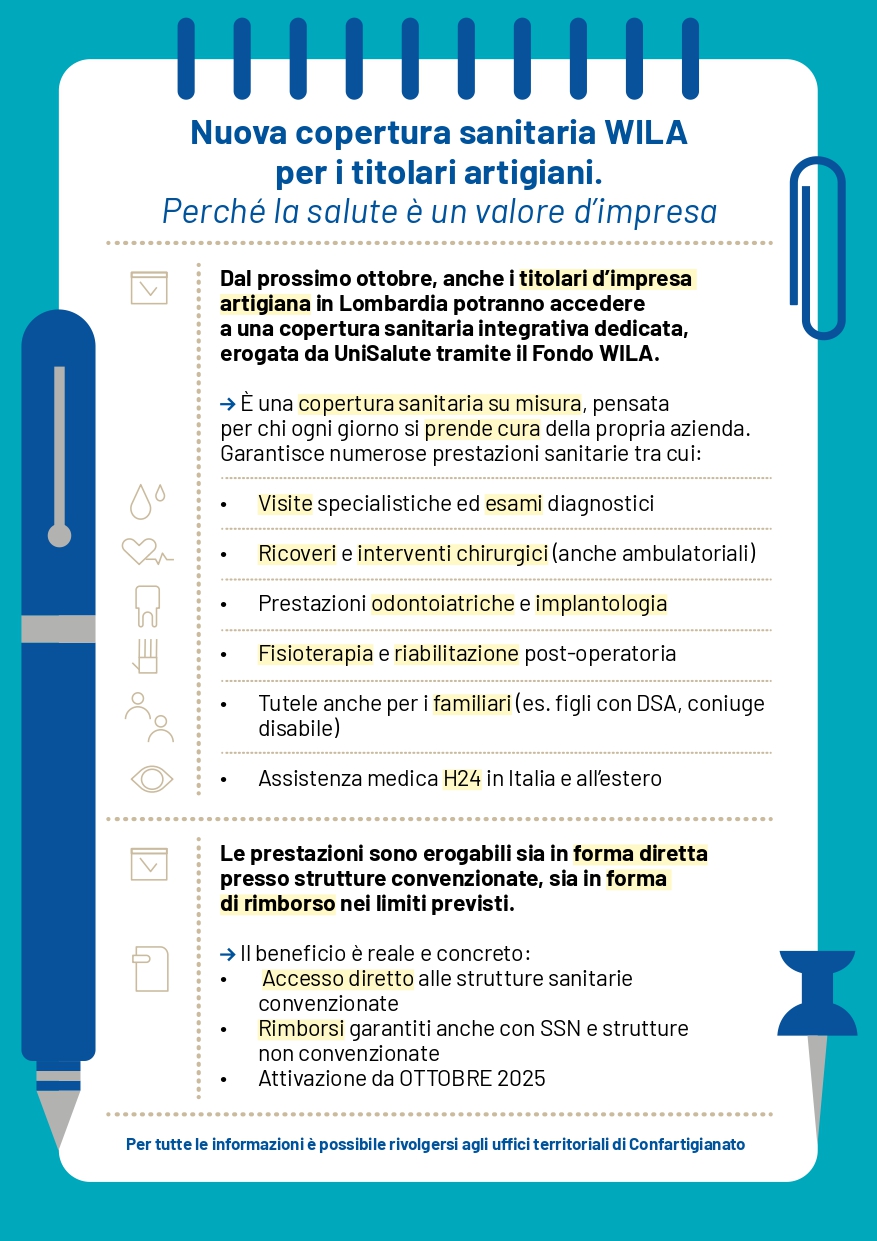 Nuova copertura sanitaria WILA per i titolari artigiani.
Perché la salute è un valore d'impresa

Dal prossimo ottobre, anche i titolari d'impresa artigiana in Lombardia potranno accedere a una copertura sanitaria integrativa dedicata, erogata da UniSalute tramite il Fondo WILA.

→ È una copertura sanitaria su misura, pensata per chi ogni giorno si prende cura della propria azienda. Garantisce numerose prestazioni sanitarie tra cui:

• Visite specialistiche ed esami diagnostici
• Ricoveri e interventi chirurgici (anche ambulatoriali)
• Prestazioni odontoiatriche e implantologia
• Fisioterapia e riabilitazione post-operatoria
• Tutele anche per i familiari (es. figli con DSA, coniuge disabile)
• Assistenza medica H24 in Italia e all'estero

Le prestazioni sono erogabili sia in forma diretta presso strutture convenzionate, sia in forma di rimborso nei limiti previsti.

→ Il beneficio è reale e concreto:
• Accesso diretto alle strutture sanitarie convenzionate
• Rimborsi garantiti anche con SSN e strutture non convenzionate
• Attivazione da OTTOBRE 2025

Per tutte le informazioni è possibile rivolgersi agli uffici territoriali di Confartigianato